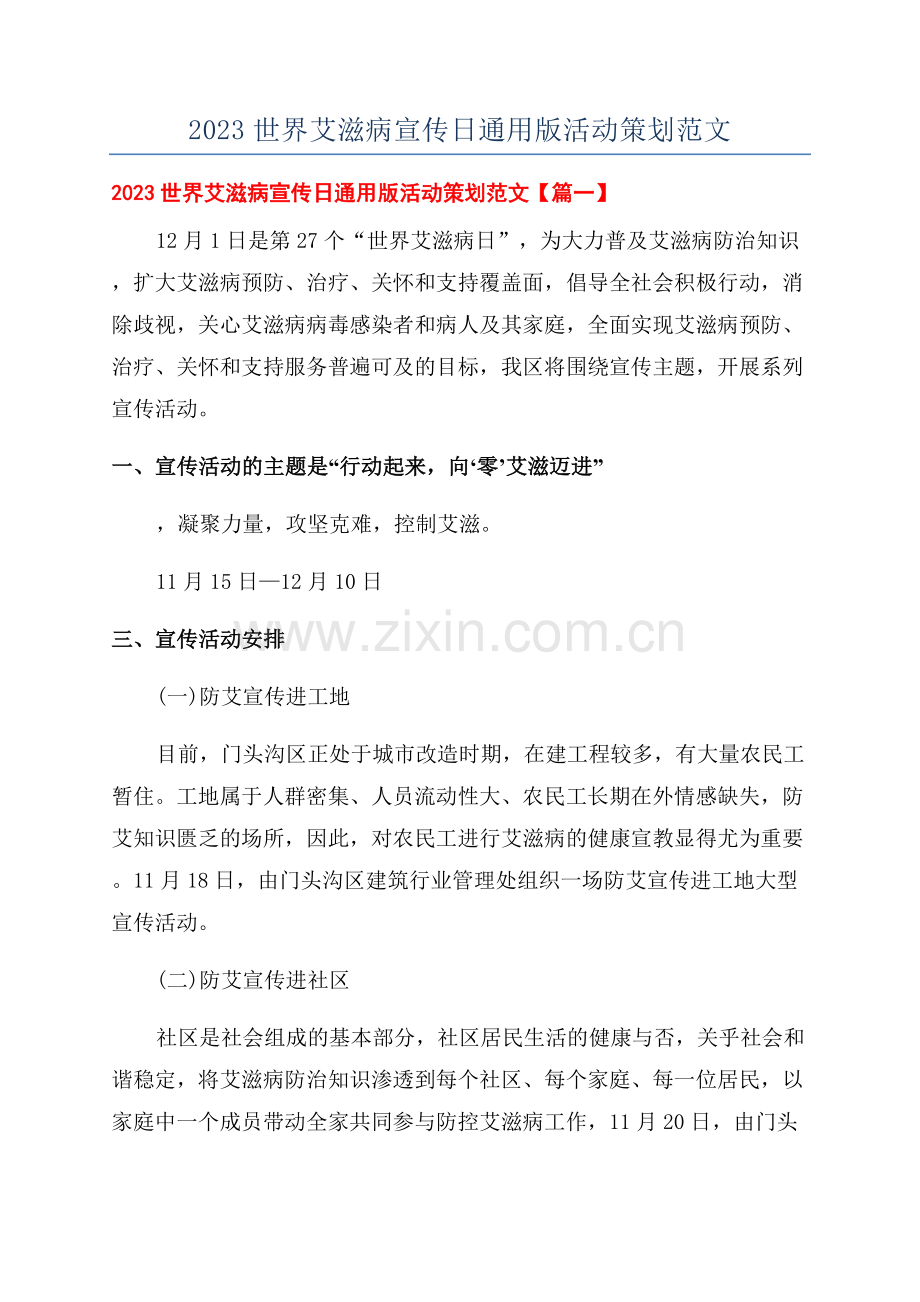 2023 世界艾滋病宣传日通用版活动策划范文

2023 世界艾滋病宣传日通用版活动策划范文【篇一】

12 月 1 日是第 27 个“世界艾滋病日”，为大力普及艾滋病防治知识，扩大艾滋病预防、治疗、关怀和支持覆盖面，倡导全社会积极行动，消除歧视，关心艾滋病病毒感染者和病人及其家庭，全面实现艾滋病预防、治疗、关怀和支持服务普遍可及的目标，我区将围绕宣传主题，开展系列宣传活动。

一、宣传活动的主题是“行动起来，向‘零’艾滋迈进”

，凝聚力量，攻坚克难，控制艾滋。

11 月 15 日—12 月 10 日

www.zixin.com.cn

三、宣传活动安排

(一)防艾宣传进工地

目前，门头沟区正处于城市改造时期，在建工程较多，有大量农民工暂住。工地属于人群密集、人员流动性大、农民工长期在外情感缺失，防艾知识匮乏的场所，因此，对农民工进行艾滋病的健康宣教显得尤为重要。11 月 18 日，由门头沟区建筑行业管理处组织一场防艾宣传进工地大型宣传活动。

(二)防艾宣传进社区

社区是社会组成的基本部分，社区居民生活的健康与否，关乎社会和谐稳定，将艾滋病防治知识渗透到每个社区、每个家庭、每一位居民，以家庭中一个成员带动全家共同参与防控艾滋病工作，11 月 20 日，由门头